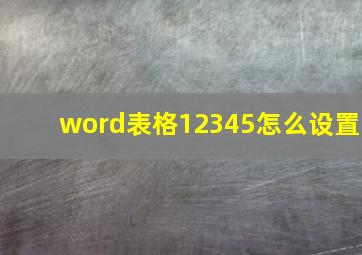 word表格12345怎么设置